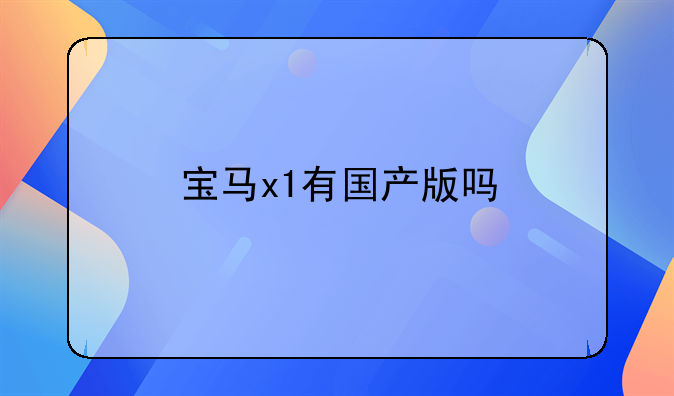 宝马x1有国产版吗